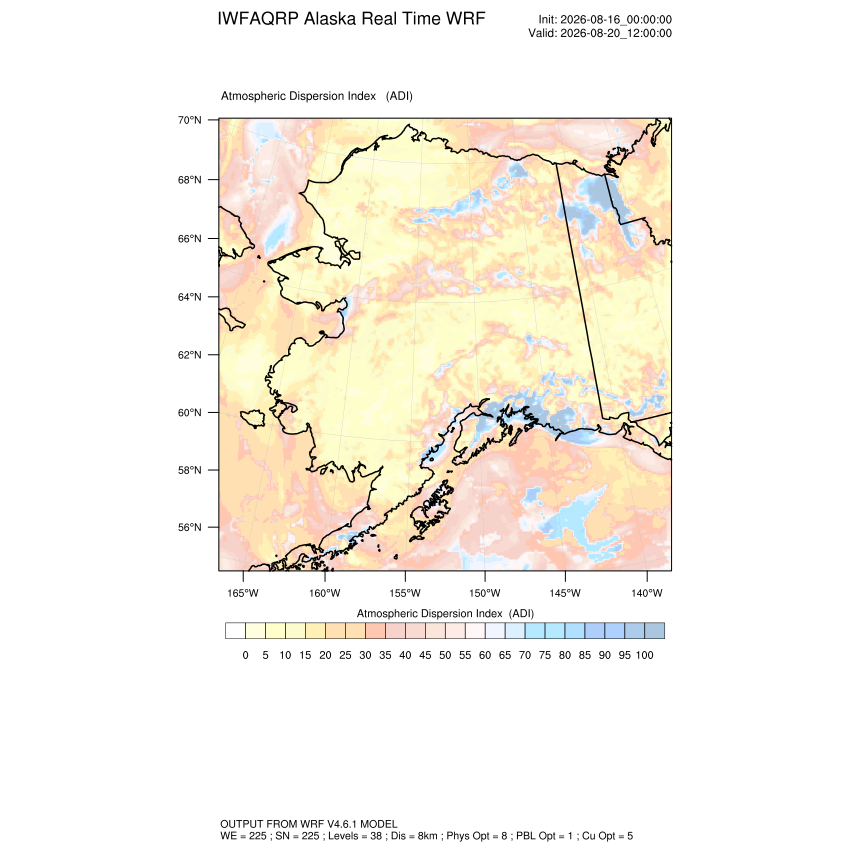 IWFAQRP Alaska Real Time WRF

Init: 2026-08-16_00:00:00
Valid: 2026-08-20_12:00:00

Atmospheric Dispersion Index (ADI)

70°N
68°N
66°N
64°N
62°N
60°N
58°N
56°N

165°W 160°W 155°W 150°W 145°W 140°W

Atmospheric Dispersion Index (ADI)

0 5 10 15 20 25 30 35 40 45 50 55 60 65 70 75 80 85 90 95 100

OUTPUT FROM WRF V4.6.1 MODEL
WE = 225 ; SN = 225 ; Levels = 38 ; Dis = 8km ; Phys Opt = 8 ; PBL Opt = 1 ; Cu Opt = 5